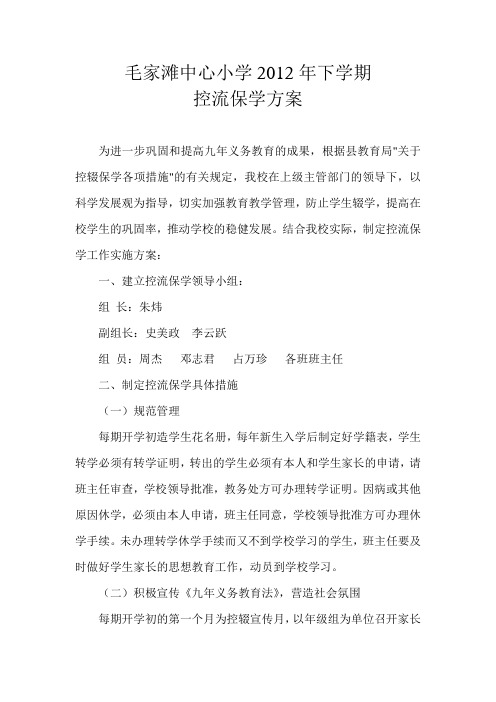 毛家滩中心小学 2012 年下学期
控流保学方案

为进一步巩固和提高九年义务教育的成果，根据县教育局"关于控辍保学各项措施"的有关规定，我校在上级主管部门的领导下，以科学发展观为指导，切实加强教育教学管理，防止学生辍学，提高在校学生的巩固率，推动学校的稳健发展。结合我校实际，制定控流保学工作实施方案：

一、建立控流保学领导小组：

组 长：朱炜

副组长：史美政　李云跃

组 员：周杰　邓志君　占万珍　各班班主任

二、制定控流保学具体措施

（一）规范管理

每期开学初造学生花名册，每年新生入学后制定好学籍表，学生转学必须有转学证明，转出的学生必须有本人和学生家长的申请，请班主任审查，学校领导批准，教务处方可办理转学证明。因病或其他原因休学，必须由本人申请，班主任同意，学校领导批准方可办理休学手续。未办理转学休学手续而又不到学校学习的学生，班主任要及时做好学生家长的思想教育工作，动员到学校学习。

（二）积极宣传《九年义务教育法》，营造社会氛围

每期开学初的第一个月为控辍宣传月，以年级组为单位召开家长